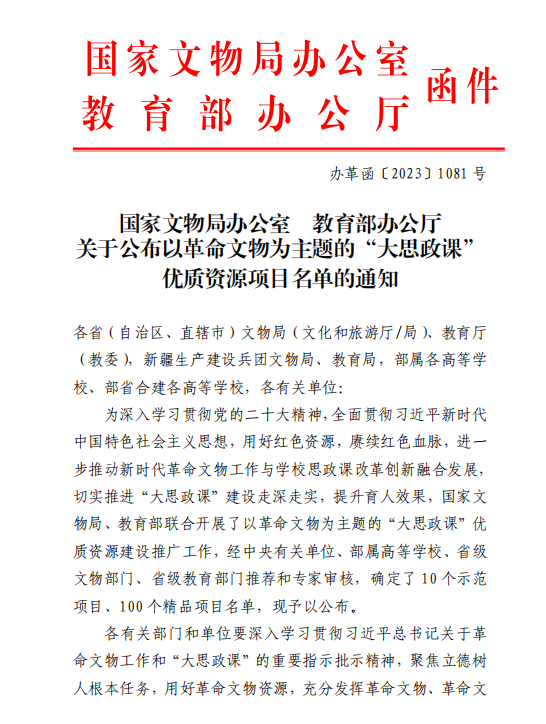 国家文物局办公室
教育部办公厅
函件

办革函〔2023〕1081号

国家文物局办公室　教育部办公厅
关于公布以革命文物为主题的“大思政课”
优质资源项目名单的通知

各省（自治区、直辖市）文物局（文化和旅游厅/局）、教育厅（教委），新疆生产建设兵团文物局、教育局，部属各高等学校、部省合建各高等学校，各有关单位：

为深入学习贯彻党的二十大精神，全面贯彻习近平新时代中国特色社会主义思想，用好红色资源，赓续红色血脉，进一步推动新时代革命文物工作与学校思政课改革创新融合发展，切实推进“大思政课”建设走深走实，提升育人效果，国家文物局、教育部联合开展了以革命文物为主题的“大思政课”优质资源建设推广工作，经中央有关单位、部属高等学校、省级文物部门、省级教育部门推荐和专家审核，确定了10个示范项目、100个精品项目名单，现予以公布。

各有关部门和单位要深入学习贯彻习近平总书记关于革命文物工作和“大思政课”的重要指示批示精神，聚焦立德树人根本任务，用好革命文物资源，充分发挥革命文物、革命文